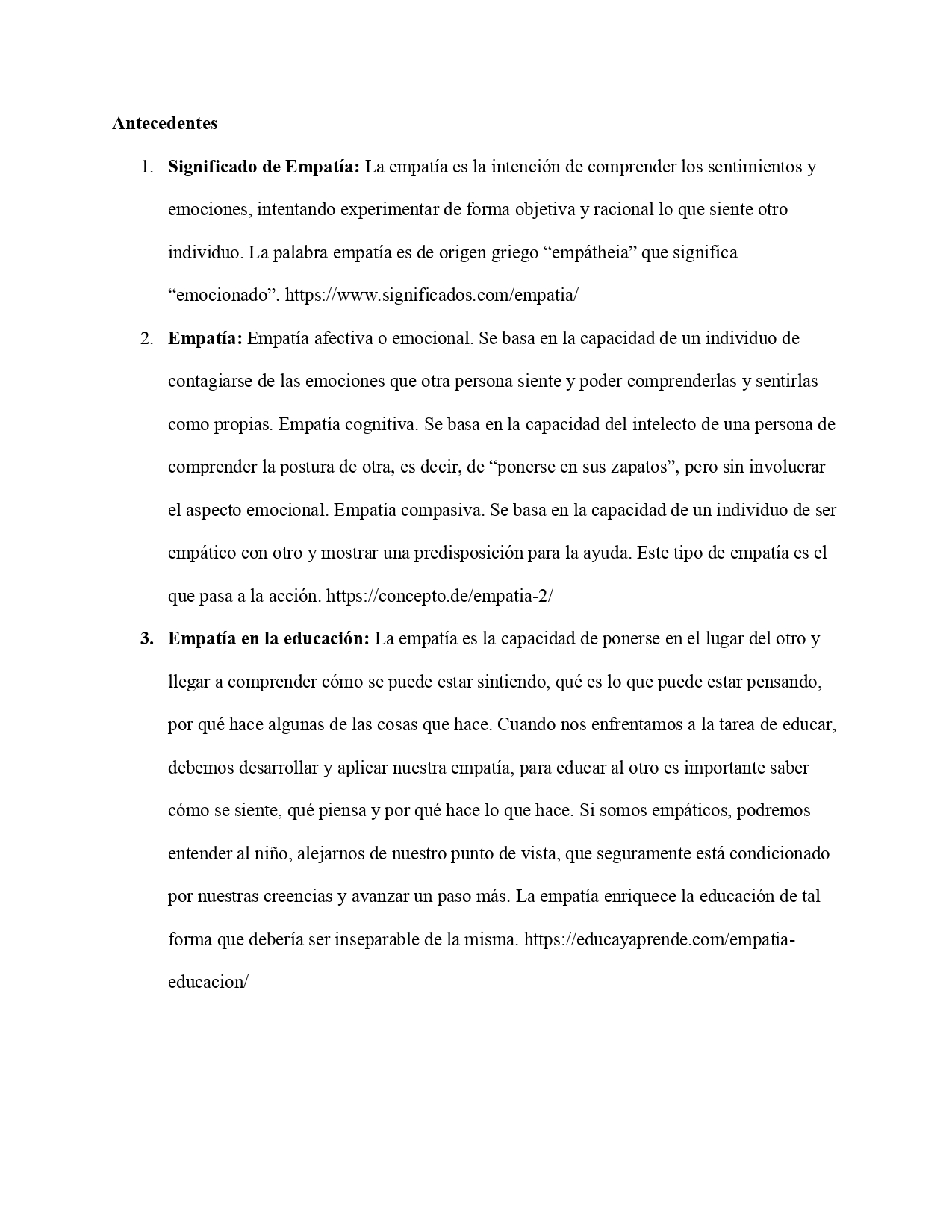 Antecedentes

1. Significado de Empatía: La empatía es la intención de comprender los sentimientos y emociones, intentando experimentar de forma objetiva y racional lo que siente otro individuo. La palabra empatía es de origen griego “empátheia” que significa “emocionado”. https://www.significados.com/empatia/

2. Empatía: Empatía afectiva o emocional. Se basa en la capacidad de un individuo de contagiarse de las emociones que otra persona siente y poder comprenderlas y sentirlas como propias. Empatía cognitiva. Se basa en la capacidad del intelecto de una persona de comprender la postura de otra, es decir, de “ponerse en sus zapatos”, pero sin involucrar el aspecto emocional. Empatía compasiva. Se basa en la capacidad de un individuo de ser empático con otro y mostrar una predisposición para la ayuda. Este tipo de empatía es el que pasa a la acción. https://concepto.de/empatia-2/

3. Empatía en la educación: La empatía es la capacidad de ponerse en el lugar del otro y llegar a comprender cómo se puede estar sintiendo, qué es lo que puede estar pensando, por qué hace algunas de las cosas que hace. Cuando nos enfrentamos a la tarea de educar, debemos desarrollar y aplicar nuestra empatía, para educar al otro es importante saber cómo se siente, qué piensa y por qué hace lo que hace. Si somos empáticos, podremos entender al niño, alejarnos de nuestro punto de vista, que seguramente está condicionado por nuestras creencias y avanzar un paso más. La empatía enriquece la educación de tal forma que debería ser inseparable de la misma. https://educayaprende.com/empatia-educacion/